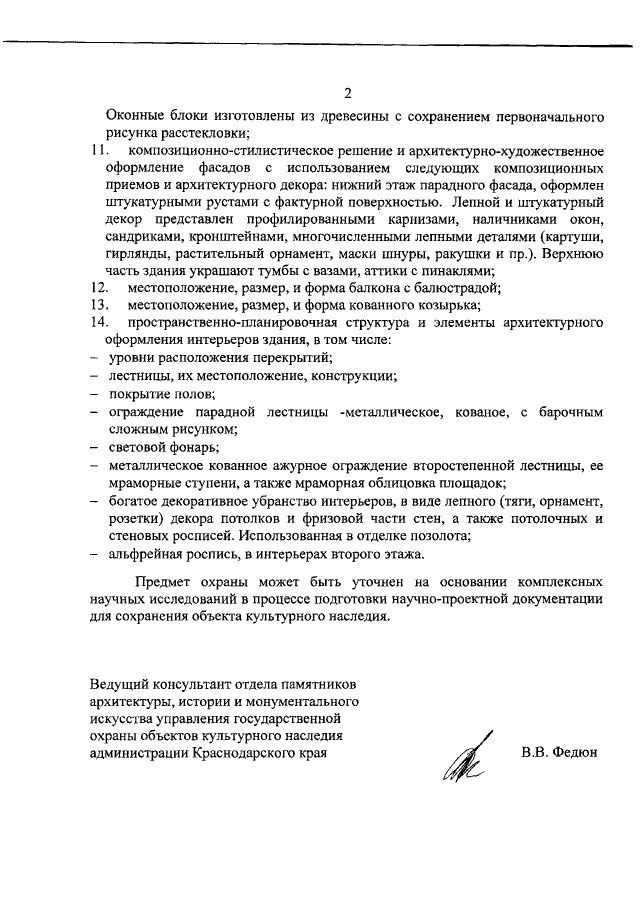 2

Оконные блоки изготовлены из древесины с сохранением первоначального рисунка расстекловки;

11. композиционно-стилистическое решение и архитектурно-художественное оформление фасадов с использованием следующих композиционных приемов и архитектурного декора: нижний этаж парадного фасада, оформлен штукатурными рустами с фактурной поверхностью. Лепной и штукатурный декор представлен профилированными карнизами, наличниками окон, сандриками, кронштейнами, многочисленными лепными деталями (картуши, гирлянды, растительный орнамент, маски шнуры, ракушки и пр.). Верхнюю часть здания украшают тумбы с вазами, аттики с пинаклями;

12. местоположение, размер, и форма балкона с балюстрадой;

13. местоположение, размер, и форма кованного козырька;

14. пространственно-планировочная структура и элементы архитектурного оформления интерьеров здания, в том числе:

– уровни расположения перекрытий;

– лестницы, их местоположение, конструкции;

– покрытие полов;

– ограждение парадной лестницы -металлическое, кованое, с барочным сложным рисунком;

– световой фонарь;

– металлическое кованное ажурное ограждение второстепенной лестницы, ее мраморные ступени, а также мраморная облицовка площадок;

– богатое декоративное убранство интерьеров, в виде лепного (тяги, орнамент, розетки) декора потолков и фризовой части стен, а также потолочных и стеновых росписей. Использованная в отделке позолота;

– альфрейная роспись, в интерьерах второго этажа.

Предмет охраны может быть уточнен на основании комплексных научных исследований в процессе подготовки научно-проектной документации для сохранения объекта культурного наследия.

Ведущий консультант отдела памятников архитектуры, истории и монументального искусства управления государственной охраны объектов культурного наследия администрации Краснодарского края

В.В. Федюн